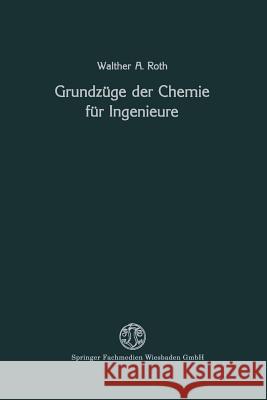 Walther A. Roth

Grundzüge der Chemie für Ingenieure

Springer Fachmedien Wiesbaden GmbH

Kraina Książek